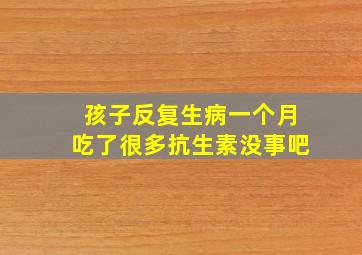 孩子反复生病一个月
吃了很多抗生素没事吧